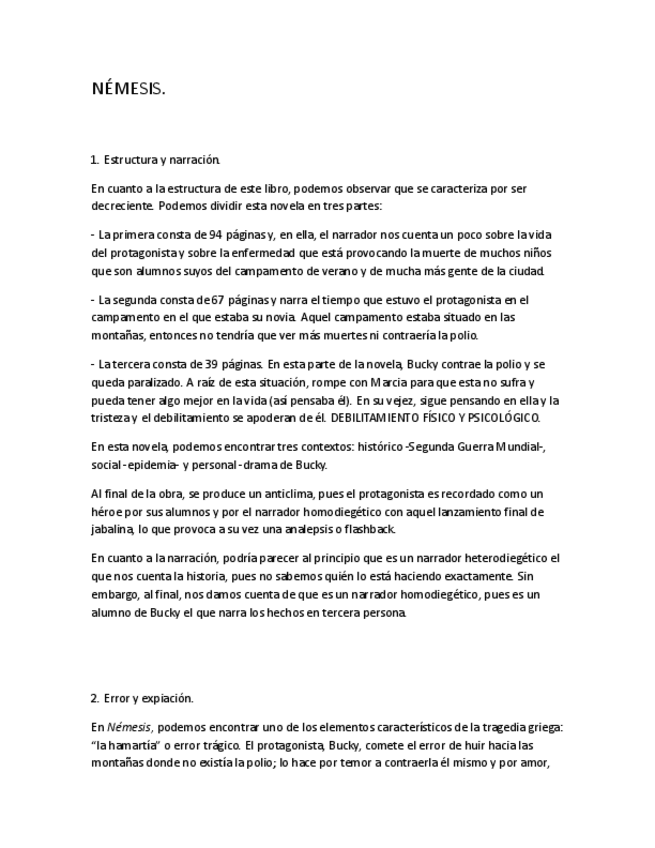 NÉMESIS.

1. Estructura y narración.

En cuanto a la estructura de este libro, podemos observar que se caracteriza por ser decreciente. Podemos dividir esta novela en tres partes:

- La primera consta de 94 páginas y, en ella, el narrador nos cuenta un poco sobre la vida del protagonista y sobre la enfermedad que está provocando la muerte de muchos niños que son alumnos suyos del campamento de verano y de mucha más gente de la ciudad.

- La segunda consta de 67 páginas y narra el tiempo que estuvo el protagonista en el campamento en el que estaba su novia. Aquel campamento estaba situado en las montañas, entonces no tendría que ver más muertes ni contraería la polio.

- La tercera consta de 39 páginas. En esta parte de la novela, Bucky contrae la polio y se queda paralizado. A raíz de esta situación, rompe con Marcia para que esta no sufra y pueda tener algo mejor en la vida (así pensaba él). En su vejez, sigue pensando en ella y la tristeza y el debilitamiento se apoderan de él. DEBILITAMIENTO FÍSICO Y PSICOLÓGICO.

En esta novela, podemos encontrar tres contextos: histórico -Segunda Guerra Mundial-, social -epidemia- y personal -drama de Bucky.

Al final de la obra, se produce un anticlima, pues el protagonista es recordado como un héroe por sus alumnos y por el narrador homodiegético con aquel lanzamiento final de jabalina, lo que provoca a su vez una analepsis o flashback.

En cuanto a la narración, podría parecer al principio que es un narrador heterodiegético el que nos cuenta la historia, pues no sabemos quién lo está haciendo exactamente. Sin embargo, al final, nos damos cuenta de que es un narrador homodiegético, pues es un alumno de Bucky el que narra los hechos en tercera persona.

2. Error y expiación.

En Némesis, podemos encontrar uno de los elementos característicos de la tragedia griega: "la hamartía" o error trágico. El protagonista, Bucky, comete el error de huir hacia las montañas donde no existía la polio; lo hace por temor a contraerla él mismo y por amor,